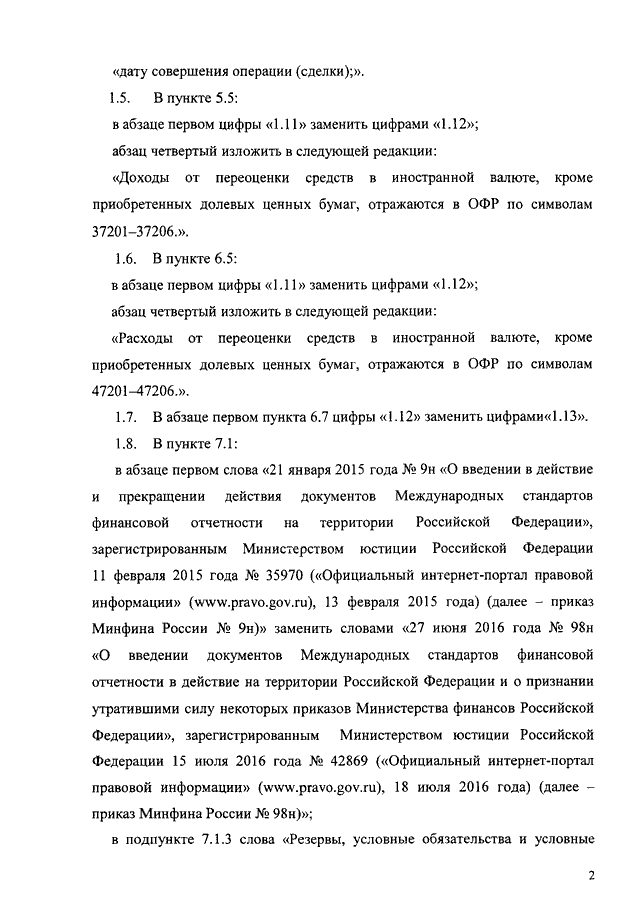 «дату совершения операции (сделки);».

1.5. В пункте 5.5:

в абзаце первом цифры «1.11» заменить цифрами «1.12»;

абзац четвертый изложить в следующей редакции:

«Доходы от переоценки средств в иностранной валюте, кроме приобретенных долевых ценных бумаг, отражаются в ОФР по символам 37201–37206.».

1.6. В пункте 6.5:

в абзаце первом цифры «1.11» заменить цифрами «1.12»;

абзац четвертый изложить в следующей редакции:

«Расходы от переоценки средств в иностранной валюте, кроме приобретенных долевых ценных бумаг, отражаются в ОФР по символам 47201–47206.».

1.7. В абзаце первом пункта 6.7 цифры «1.12» заменить цифрами«1.13».

1.8. В пункте 7.1:

в абзаце первом слова «21 января 2015 года № 9н «О введении в действие и прекращении действия документов Международных стандартов финансовой отчетности на территории Российской Федерации», зарегистрированным Министерством юстиции Российской Федерации 11 февраля 2015 года № 35970 («Официальный интернет-портал правовой информации» (www.pravo.gov.ru), 13 февраля 2015 года) (далее – приказ Минфина России № 9н)» заменить словами «27 июня 2016 года № 98н «О введении документов Международных стандартов финансовой отчетности в действие на территории Российской Федерации и о признании утратившими силу некоторых приказов Министерства финансов Российской Федерации», зарегистрированным Министерством юстиции Российской Федерации 15 июля 2016 года № 42869 («Официальный интернет-портал правовой информации» (www.pravo.gov.ru), 18 июля 2016 года) (далее – приказ Минфина России № 98н)»;

в подпункте 7.1.3 слова «Резервы, условные обязательства и условные

2